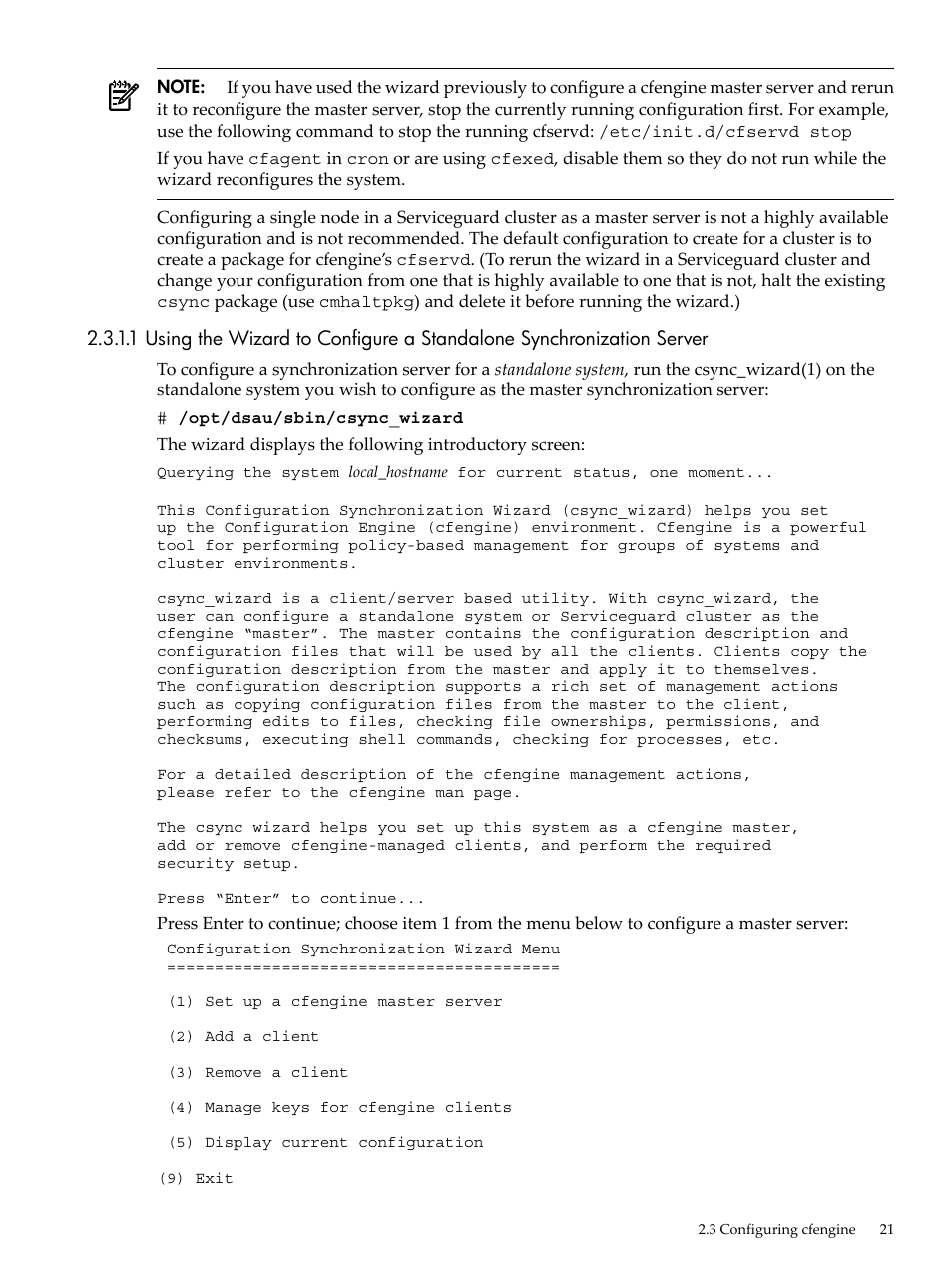 NOTE: If you have used the wizard previously to configure a cfengine master server and rerun it to reconfigure the master server, stop the currently running configuration first. For example, use the following command to stop the running cfservd: /etc/init.d/cfservd stop

If you have cfagent in cron or are using cfexed, disable them so they do not run while the wizard reconfigures the system.

Configuring a single node in a Serviceguard cluster as a master server is not a highly available configuration and is not recommended. The default configuration to create for a cluster is to create a package for cfengine's cfservd. (To rerun the wizard in a Serviceguard cluster and change your configuration from one that is highly available to one that is not, halt the existing csync package (use cmhaltpkg) and delete it before running the wizard.)

2.3.1.1 Using the Wizard to Configure a Standalone Synchronization Server

To configure a synchronization server for a standalone system, run the csync_wizard(1) on the standalone system you wish to configure as the master synchronization server:

# /opt/dsau/sbin/csync_wizard

The wizard displays the following introductory screen:

Querying the system local_hostname for current status, one moment...

This Configuration Synchronization Wizard (csync_wizard) helps you set up the Configuration Engine (cfengine) environment. Cfengine is a powerful tool for performing policy-based management for groups of systems and cluster environments.

csync_wizard is a client/server based utility. With csync_wizard, the user can configure a standalone system or Serviceguard cluster as the cfengine “master”. The master contains the configuration description and configuration files that will be used by all the clients. Clients copy the configuration description from the master and apply it to themselves. The configuration description supports a rich set of management actions such as copying configuration files from the master to the client, performing edits to files, checking file ownerships, permissions, and checksums, executing shell commands, checking for processes, etc.

For a detailed description of the cfengine management actions, please refer to the cfengine man page.

The csync wizard helps you set up this system as a cfengine master, add or remove cfengine-managed clients, and perform the required security setup.

Press “Enter” to continue...

Press Enter to continue; choose item 1 from the menu below to configure a master server:

Configuration Synchronization Wizard Menu
=========================================

(1) Set up a cfengine master server

(2) Add a client

(3) Remove a client

(4) Manage keys for cfengine clients

(5) Display current configuration

(9) Exit

2.3 Configuring cfengine 21